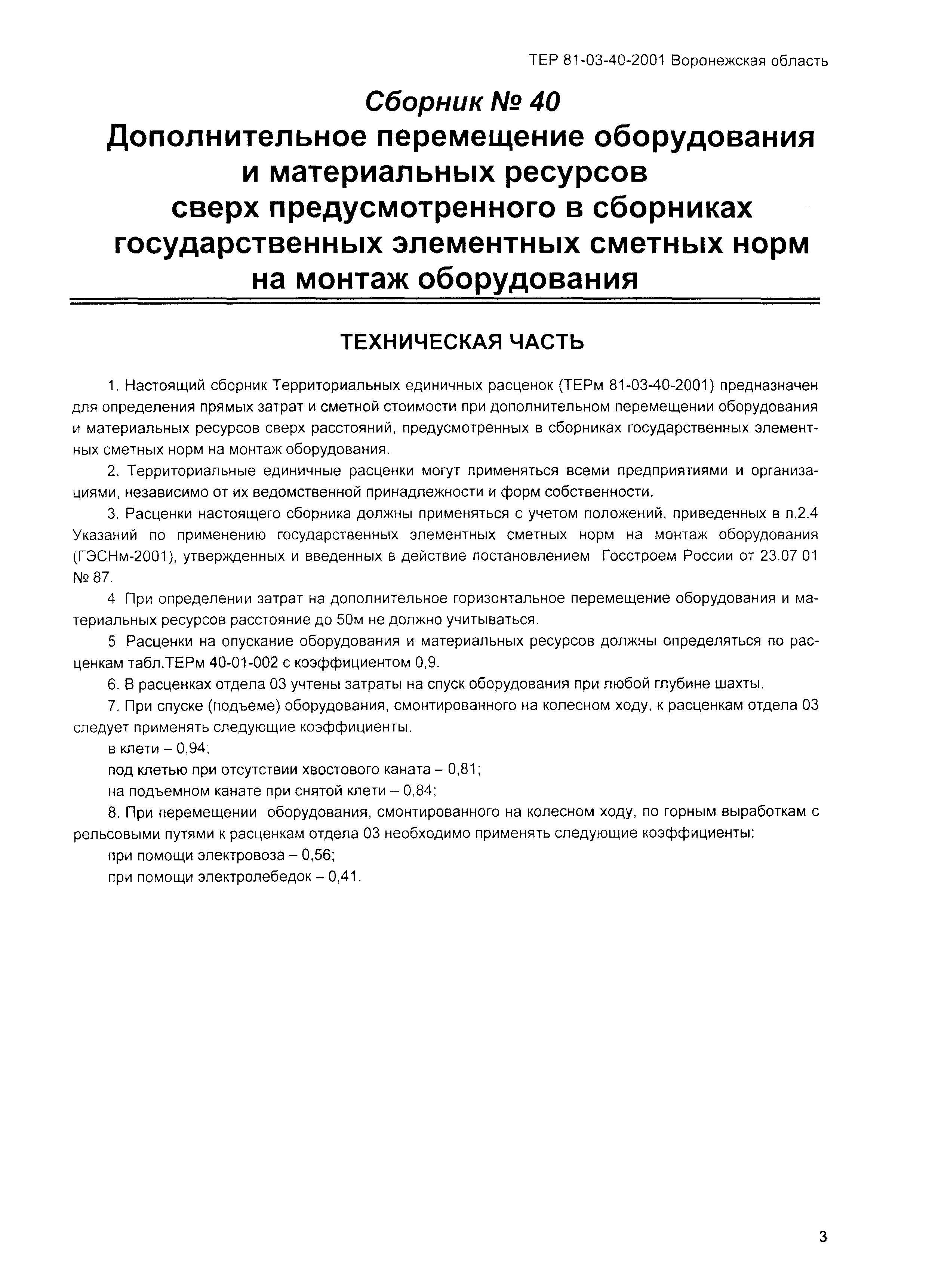 ТЕР 81-03-40-2001 Воронежская область

Сборник № 40
Дополнительное перемещение оборудования и материальных ресурсов сверх предусмотренного в сборниках государственных элементных сметных норм на монтаж оборудования

ТЕХНИЧЕСКАЯ ЧАСТЬ

1. Настоящий сборник Территориальных единичных расценок (ТЕРм 81-03-40-2001) предназначен для определения прямых затрат и сметной стоимости при дополнительном перемещении оборудования и материальных ресурсов сверх расстояний, предусмотренных в сборниках государственных элементных сметных норм на монтаж оборудования.

2. Территориальные единичные расценки могут применяться всеми предприятиями и организациями, независимо от их ведомственной принадлежности и форм собственности.

3. Расценки настоящего сборника должны применяться с учетом положений, приведенных в п.2.4 Указаний по применению государственных элементных сметных норм на монтаж оборудования (ГЭСНм-2001), утвержденных и введенных в действие постановлением Госстроем России от 23.07 01 № 87.

4 При определении затрат на дополнительное горизонтальное перемещение оборудования и материальных ресурсов расстояние до 50м не должно учитываться.

5 Расценки на опускание оборудования и материальных ресурсов должны определяться по расценкам табл.ТЕРм 40-01-002 с коэффициентом 0,9.

6. В расценках отдела 03 учтены затраты на спуск оборудования при любой глубине шахты.

7. При спуске (подъеме) оборудования, смонтированного на колесном ходу, к расценкам отдела 03 следует применять следующие коэффициенты.

в клети – 0,94;

под клетью при отсутствии хвостового каната – 0,81;

на подъемном канате при снятой клети – 0,84;

8. При перемещении оборудования, смонтированного на колесном ходу, по горным выработкам с рельсовыми путями к расценкам отдела 03 необходимо применять следующие коэффициенты:

при помощи электровоза – 0,56;

при помощи электролебедок – 0,41.

3